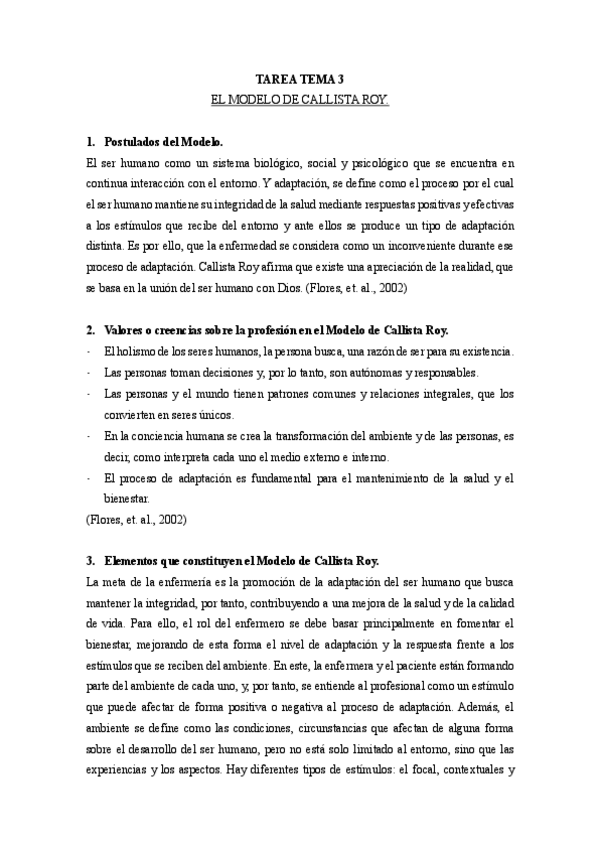 TAREA TEMA 3
EL MODELO DE CALLISTA ROY.

1. Postulados del Modelo.
El ser humano como un sistema biológico, social y psicológico que se encuentra en continua interacción con el entorno. Y adaptación, se define como el proceso por el cual el ser humano mantiene su integridad de la salud mediante respuestas positivas y efectivas a los estímulos que recibe del entorno y ante ellos se produce un tipo de adaptación distinta. Es por ello, que la enfermedad se considera como un inconveniente durante ese proceso de adaptación. Callista Roy afirma que existe una apreciación de la realidad, que se basa en la unión del ser humano con Dios. (Flores, et. al., 2002)

2. Valores o creencias sobre la profesión en el Modelo de Callista Roy.
- El holismo de los seres humanos, la persona busca, una razón de ser para su existencia.
- Las personas toman decisiones y, por lo tanto, son autónomas y responsables.
- Las personas y el mundo tienen patrones comunes y relaciones integrales, que los convierten en seres únicos.
- En la conciencia humana se crea la transformación del ambiente y de las personas, es decir, como interpreta cada uno el medio externo e interno.
- El proceso de adaptación es fundamental para el mantenimiento de la salud y el bienestar.
(Flores, et. al., 2002)

3. Elementos que constituyen el Modelo de Callista Roy.
La meta de la enfermería es la promoción de la adaptación del ser humano que busca mantener la integridad, por tanto, contribuyendo a una mejora de la salud y de la calidad de vida. Para ello, el rol del enfermero se debe basar principalmente en fomentar el bienestar, mejorando de esta forma el nivel de adaptación y la respuesta frente a los estímulos que se reciben del ambiente. En este, la enfermera y el paciente están formando parte del ambiente de cada uno, y, por tanto, se entiende al profesional como un estímulo que puede afectar de forma positiva o negativa al proceso de adaptación. Además, el ambiente se define como las condiciones, circunstancias que afectan de alguna forma sobre el desarrollo del ser humano, pero no está solo limitado al entorno, sino que las experiencias y los aspectos. Hay diferentes tipos de estímulos: el focal, contextuales y